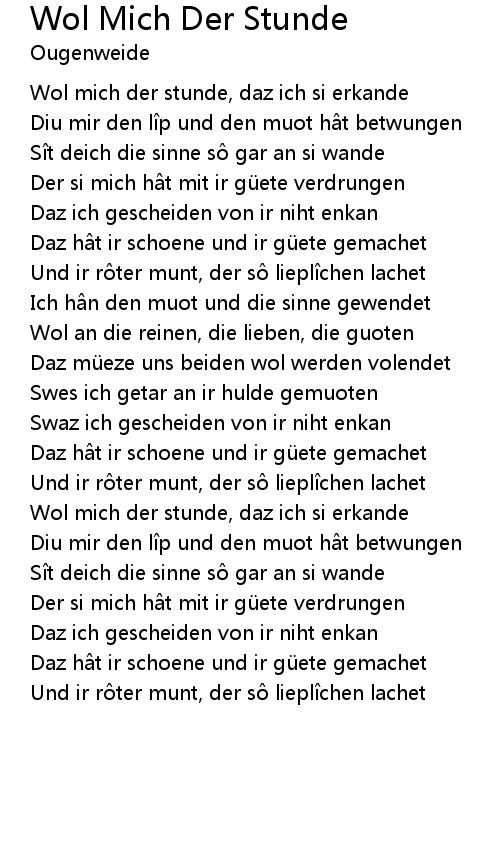 Wol Mich Der Stunde
Ougenweide

Wol mich der stunde, daz ich si erkande
Diu mir den lîp und den muot hât betwungen
Sît deich die sinne sô gar an si wande
Der si mich hât mit ir güete verdrungen
Daz ich gescheiden von ir niht enkan
Daz hât ir schoene und ir güete gemachet
Und ir rôter munt, der sô lieplîchen lachet
Ich hân den muot und die sinne gewendet
Wol an die reinen, die lieben, die guoten
Daz müeze uns beiden wol werden volendet
Swes ich getar an ir hulde gemuoten
Swaz ich gescheiden von ir niht enkan
Daz hât ir schoene und ir güete gemachet
Und ir rôter munt, der sô lieplîchen lachet
Wol mich der stunde, daz ich si erkande
Diu mir den lîp und den muot hât betwungen
Sît deich die sinne sô gar an si wande
Der si mich hât mit ir güete verdrungen
Daz ich gescheiden von ir niht enkan
Daz hât ir schoene und ir güete gemachet
Und ir rôter munt, der sô lieplîchen lachet